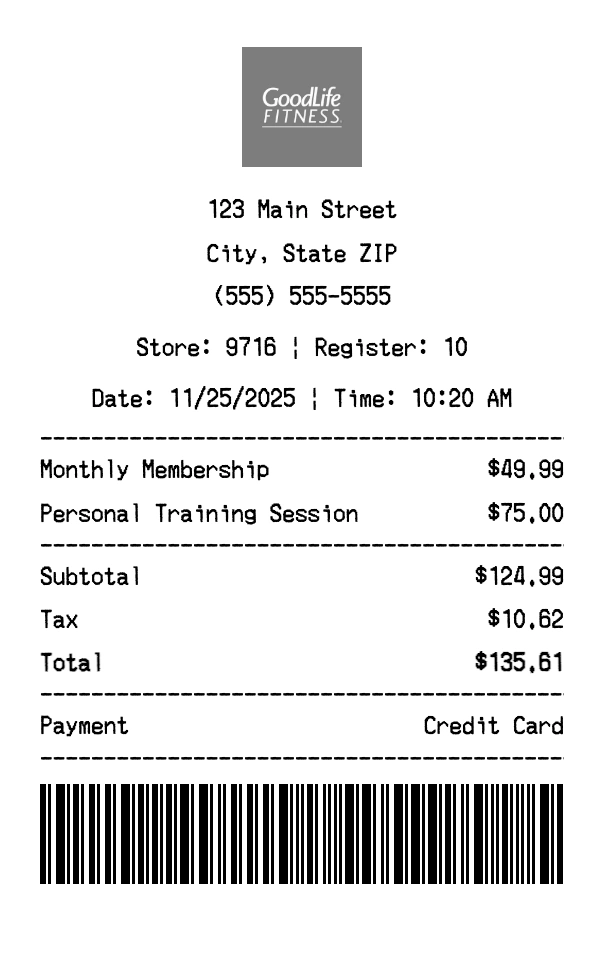 GoodLife
FITNESS

123 Main Street

City, State ZIP

(555) 555-5555

Store: 9716 ¦ Register: 10

Date: 11/25/2025 ¦ Time: 10:20 AM

Monthly Membership $49.99

Personal Training Session $75.00

Subtotal $124.99

Tax $10.62

Total $135.61

Payment Credit Card